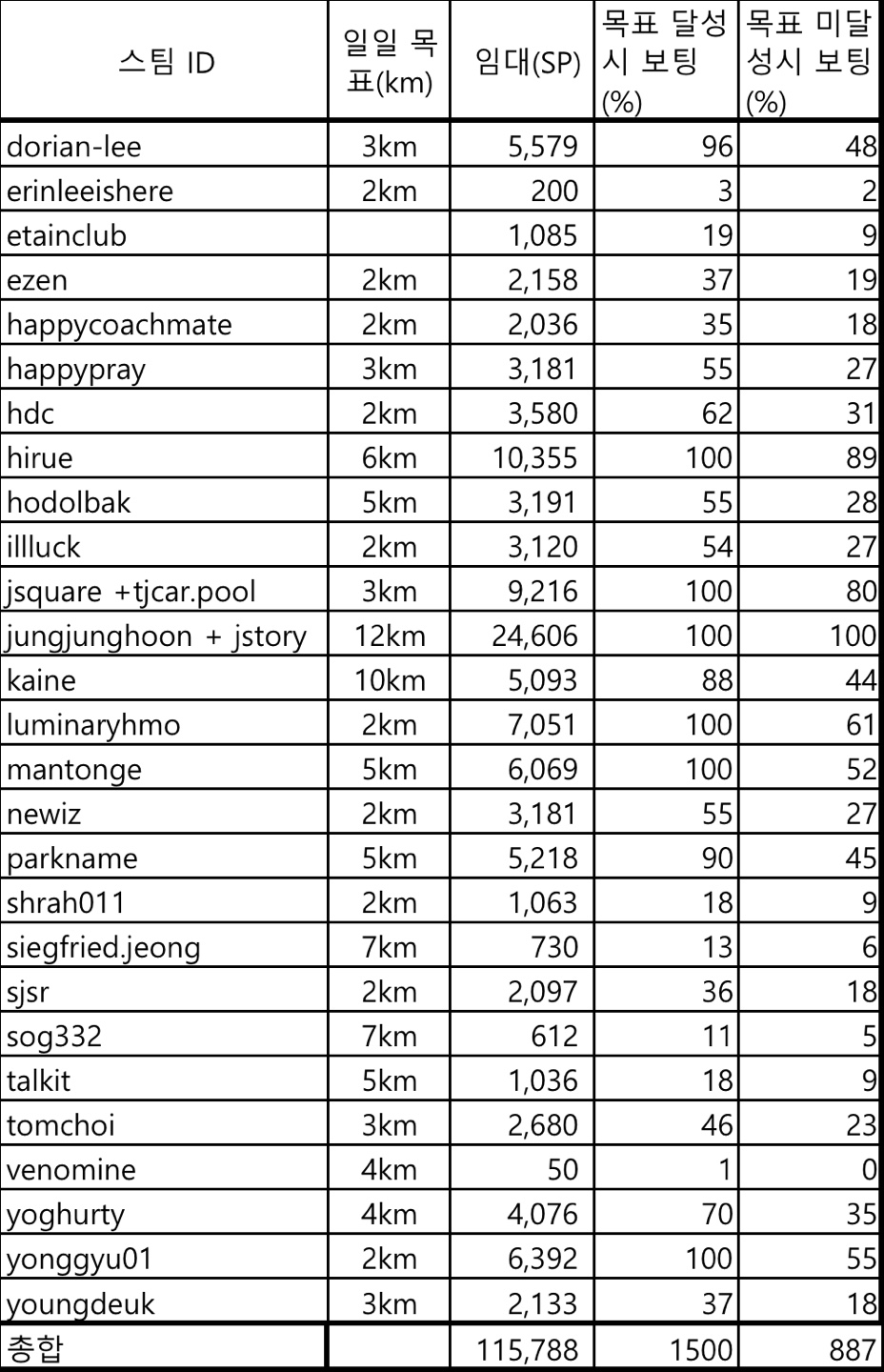 | 스팀 ID | 일일 목표(km) | 임대(SP) | 목표 달성시 보팅 (%) | 목표 미달성시 보팅 (%) |
|---|---|---|---|---|
| dorian-lee | 3km | 5,579 | 96 | 48 |
| erinleeishere | 2km | 200 | 3 | 2 |
| etainclub | | 1,085 | 19 | 9 |
| ezen | 2km | 2,158 | 37 | 19 |
| happycoachmate | 2km | 2,036 | 35 | 18 |
| happypray | 3km | 3,181 | 55 | 27 |
| hdc | 2km | 3,580 | 62 | 31 |
| hirue | 6km | 10,355 | 100 | 89 |
| hodolbak | 5km | 3,191 | 55 | 28 |
| illluck | 2km | 3,120 | 54 | 27 |
| jsquare +tjcar.pool | 3km | 9,216 | 100 | 80 |
| jungjunghoon + jstory | 12km | 24,606 | 100 | 100 |
| kaine | 10km | 5,093 | 88 | 44 |
| luminaryhmo | 2km | 7,051 | 100 | 61 |
| mantonge | 5km | 6,069 | 100 | 52 |
| newiz | 2km | 3,181 | 55 | 27 |
| parkname | 5km | 5,218 | 90 | 45 |
| shrah011 | 2km | 1,063 | 18 | 9 |
| siegfried.jeong | 7km | 730 | 13 | 6 |
| sjsr | 2km | 2,097 | 36 | 18 |
| sog332 | 7km | 612 | 11 | 5 |
| talkit | 5km | 1,036 | 18 | 9 |
| tomchoi | 3km | 2,680 | 46 | 23 |
| venomine | 4km | 50 | 1 | 0 |
| yoghurty | 4km | 4,076 | 70 | 35 |
| yonggyu01 | 2km | 6,392 | 100 | 55 |
| youngdeuk | 3km | 2,133 | 37 | 18 |
| 총합 | | 115,788 | 1500 | 887 |